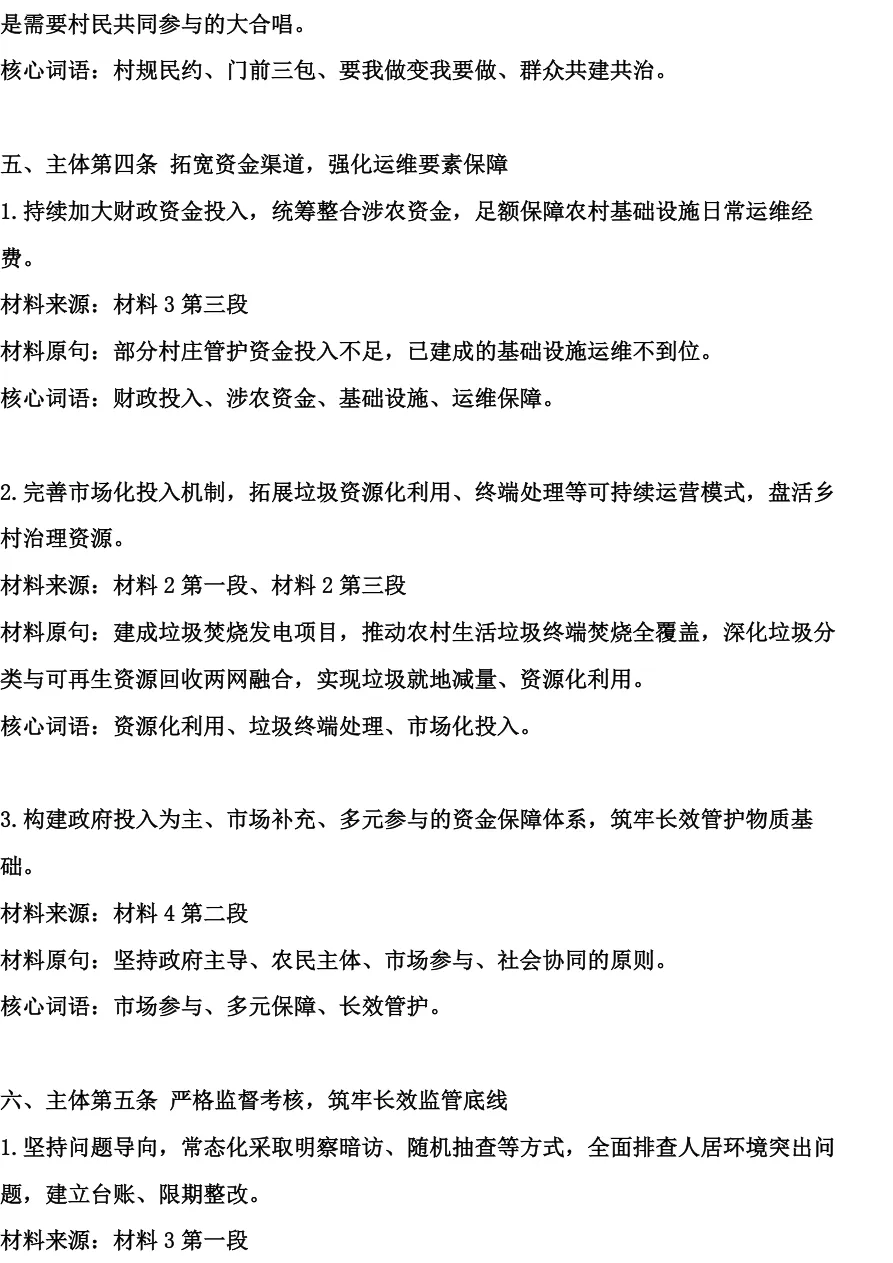 是需要村民共同参与的大合唱。

核心词语：村规民约、门前三包、要我做变我要做、群众共建共治。

五、主体第四条 拓宽资金渠道，强化运维要素保障

1.持续加大财政资金投入，统筹整合涉农资金，足额保障农村基础设施日常运维经费。

材料来源：材料 3 第三段

材料原句：部分村庄管护资金投入不足，已建成的基础设施运维不到位。

核心词语：财政投入、涉农资金、基础设施、运维保障。

2.完善市场化投入机制，拓展垃圾资源化利用、终端处理等可持续运营模式，盘活乡村治理资源。

材料来源：材料 2 第一段、材料 2 第三段

材料原句：建成垃圾焚烧发电项目，推动农村生活垃圾终端焚烧全覆盖，深化垃圾分类与可再生资源回收两网融合，实现垃圾就地减量、资源化利用。

核心词语：资源化利用、垃圾终端处理、市场化投入。

3.构建政府投入为主、市场补充、多元参与的资金保障体系，筑牢长效管护物质基础。

材料来源：材料 4 第二段

材料原句：坚持政府主导、农民主体、市场参与、社会协同的原则。

核心词语：市场参与、多元保障、长效管护。

六、主体第五条 严格监督考核，筑牢长效监管底线

1.坚持问题导向，常态化采取明察暗访、随机抽查等方式，全面排查人居环境突出问题，建立台账、限期整改。

材料来源：材料 3 第一段